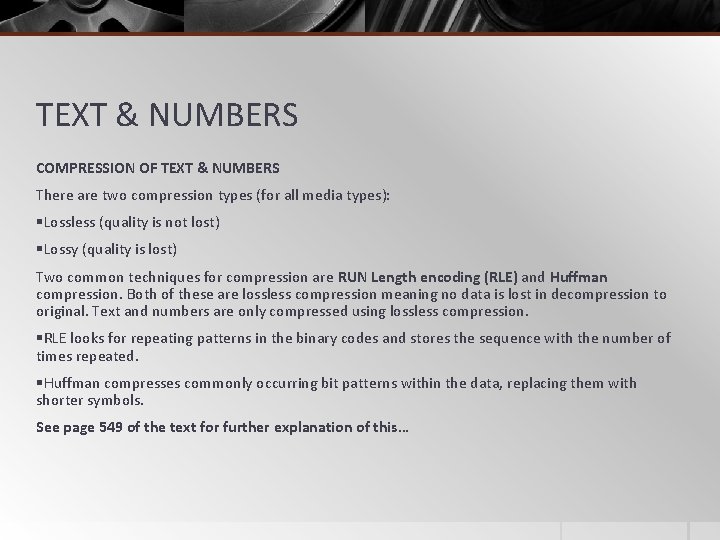 TEXT & NUMBERS

COMPRESSION OF TEXT & NUMBERS

There are two compression types (for all media types):

▪Lossless (quality is not lost)

▪Lossy (quality is lost)

Two common techniques for compression are RUN Length encoding (RLE) and Huffman compression. Both of these are lossless compression meaning no data is lost in decompression to original. Text and numbers are only compressed using lossless compression.

▪RLE looks for repeating patterns in the binary codes and stores the sequence with the number of times repeated.

▪Huffman compresses commonly occurring bit patterns within the data, replacing them with shorter symbols.

See page 549 of the text for further explanation of this…